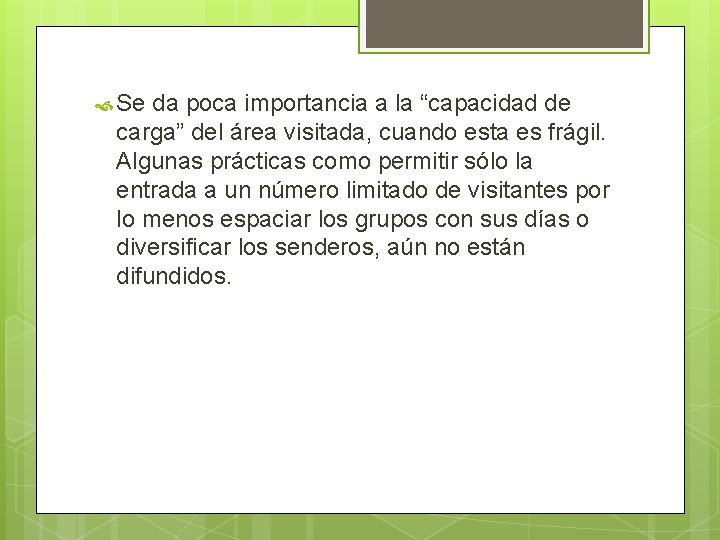 Se da poca importancia a la “capacidad de carga” del área visitada, cuando esta es frágil. Algunas prácticas como permitir sólo la entrada a un número limitado de visitantes por lo menos espaciar los grupos con sus días o diversificar los senderos, aún no están difundidos.